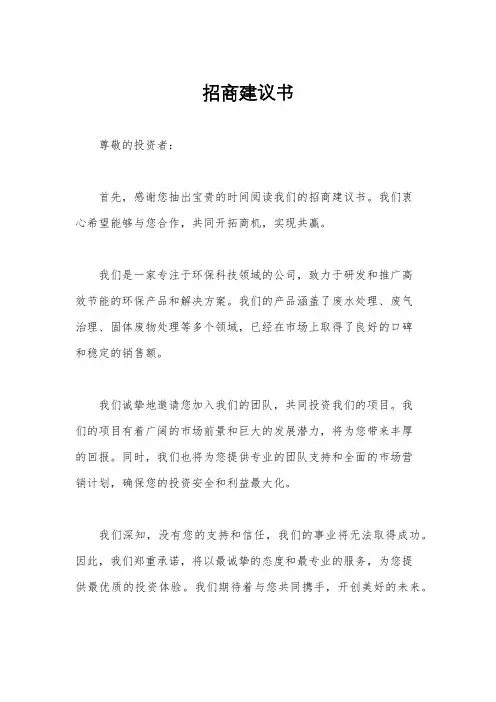 招商建议书

尊敬的投资者：

首先，感谢您抽出宝贵的时间阅读我们的招商建议书。我们衷心希望能够与您合作，共同开拓商机，实现共赢。

我们是一家专注于环保科技领域的公司，致力于研发和推广高效节能的环保产品和解决方案。我们的产品涵盖了废水处理、废气治理、固体废物处理等多个领域，已经在市场上取得了良好的口碑和稳定的销售额。

我们诚挚地邀请您加入我们的团队，共同投资我们的项目。我们的项目有着广阔的市场前景和巨大的发展潜力，将为您带来丰厚的回报。同时，我们也将为您提供专业的团队支持和全面的市场营销计划，确保您的投资安全和利益最大化。

我们深知，没有您的支持和信任，我们的事业将无法取得成功。因此，我们郑重承诺，将以最诚挚的态度和最专业的服务，为您提供最优质的投资体验。我们期待着与您共同携手，开创美好的未来。